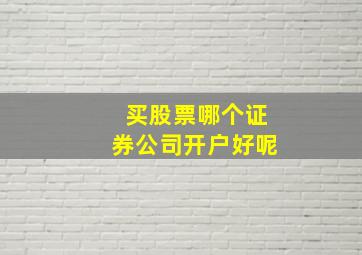 买股票哪个证券公司开户好呢